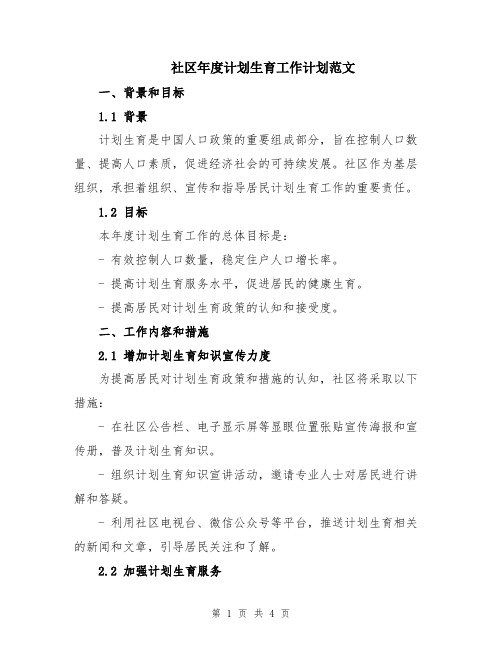 社区年度计划生育工作计划范文

一、背景和目标

1.1 背景

计划生育是中国人口政策的重要组成部分，旨在控制人口数量、提高人口素质，促进经济社会的可持续发展。社区作为基层组织，承担着组织、宣传和指导居民计划生育工作的重要责任。

1.2 目标

本年度计划生育工作的总体目标是：

- 有效控制人口数量，稳定住户人口增长率。

- 提高计划生育服务水平，促进居民的健康生育。

- 提高居民对计划生育政策的认知和接受度。

二、工作内容和措施

2.1 增加计划生育知识宣传力度

为提高居民对计划生育政策和措施的认知，社区将采取以下措施：

- 在社区公告栏、电子显示屏等显眼位置张贴宣传海报和宣传册，普及计划生育知识。

- 组织计划生育知识宣讲活动，邀请专业人士对居民进行讲解和答疑。

- 利用社区电视台、微信公众号等平台，推送计划生育相关的新闻和文章，引导居民关注和了解。

2.2 加强计划生育服务

第 1 页 共 4 页